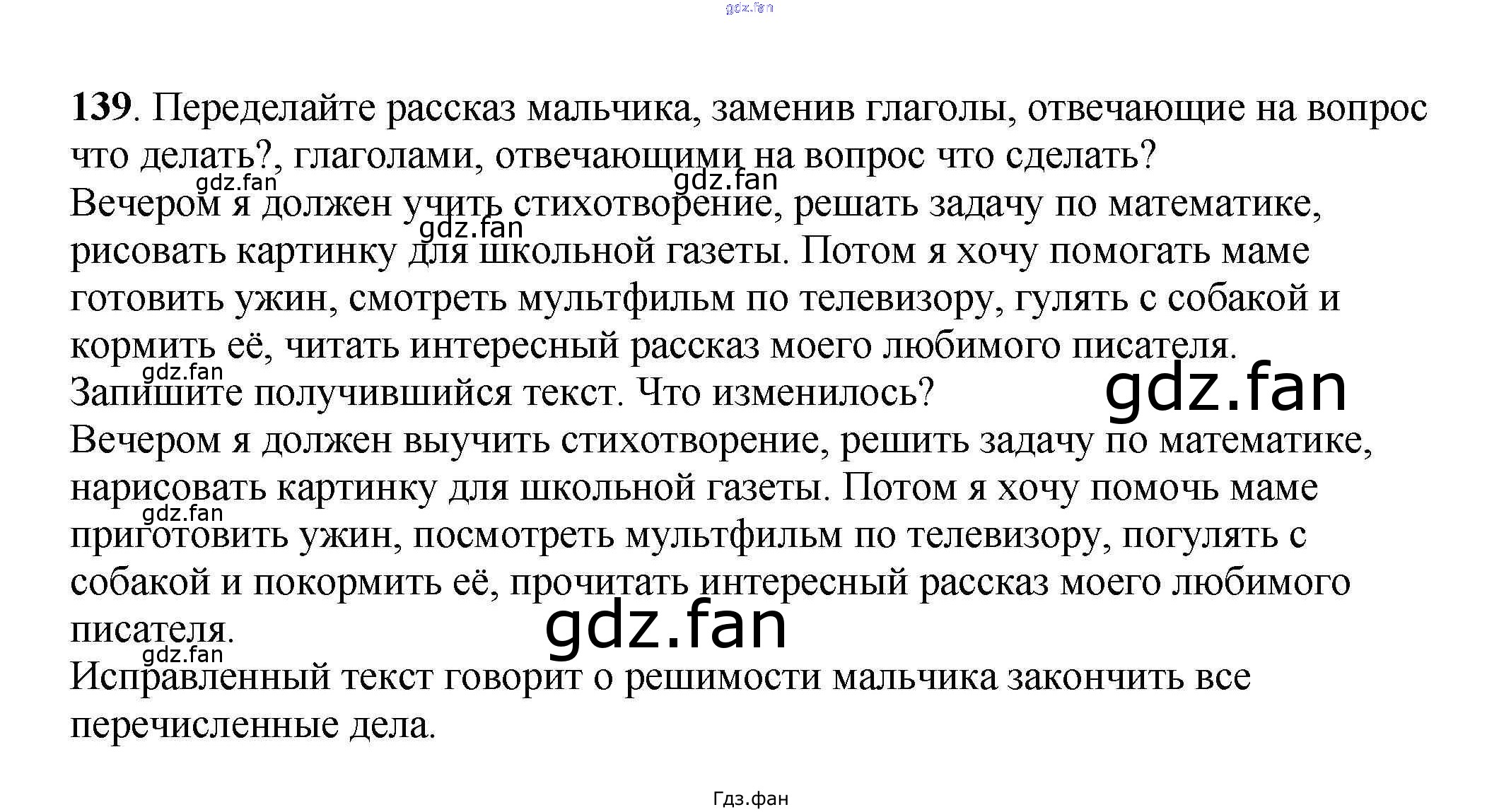 139. Переделайте рассказ мальчика, заменив глаголы, отвечающие на вопрос что делать?, глаголами, отвечающими на вопрос что сделать?

Вечером я должен учить стихотворение, решать задачу по математике, рисовать картинку для школьной газеты. Потом я хочу помогать маме готовить ужин, смотреть мультфильм по телевизору, гулять с собакой и кормить её, читать интересный рассказ моего любимого писателя.

Запишите получившийся текст. Что изменилось?

Вечером я должен выучить стихотворение, решить задачу по математике, нарисовать картинку для школьной газеты. Потом я хочу помочь маме приготовить ужин, посмотреть мультфильм по телевизору, погулять с собакой и покормить её, прочитать интересный рассказ моего любимого писателя.

Исправленный текст говорит о решимости мальчика закончить все перечисленные дела.

Гдз.фан

gdz.fan